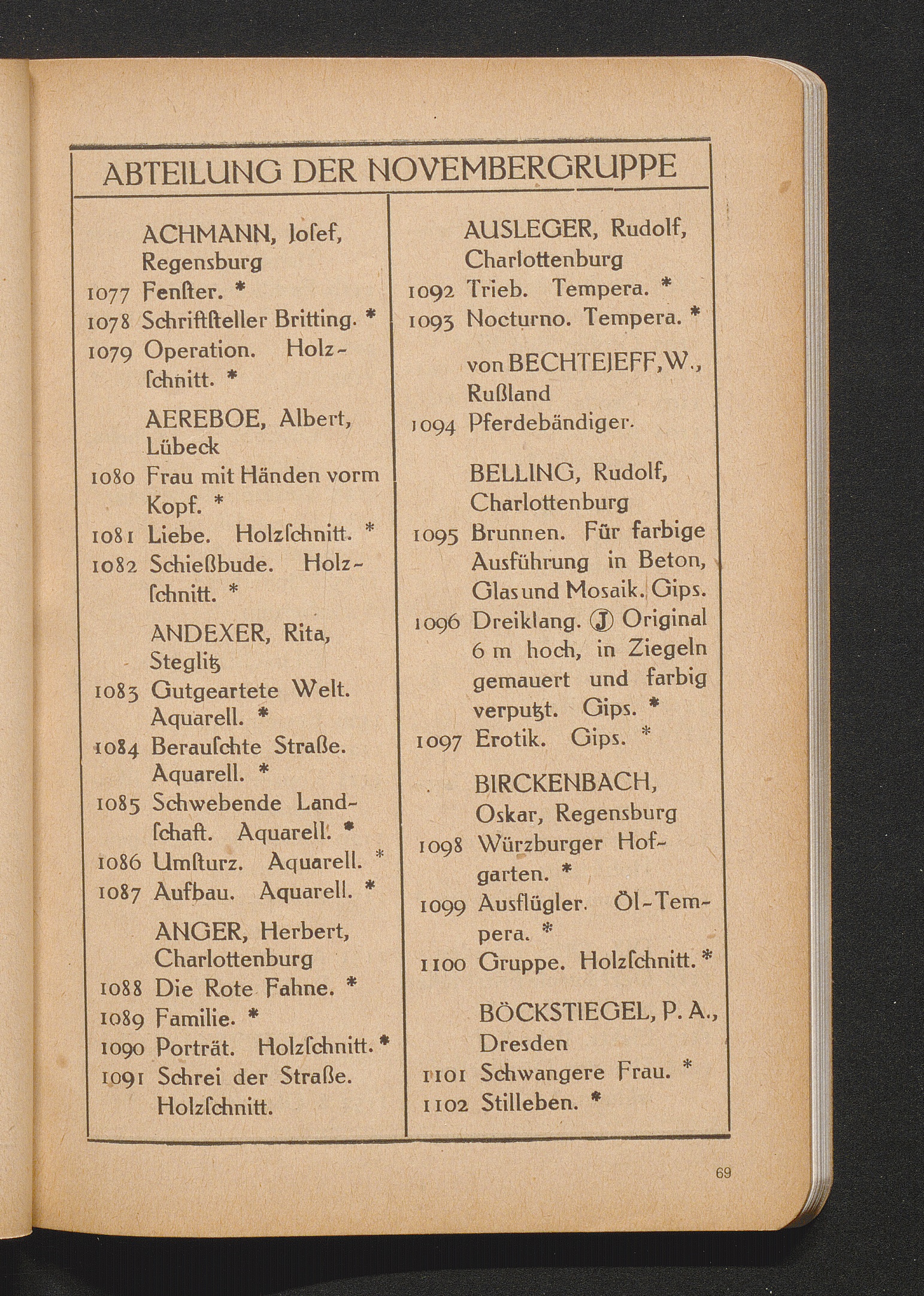 ABTEILUNG DER NOVEMBERGRUPPE

ACHMANN, Josef, Regensburg
1077 Fenster. *
1078 Schriftsteller Britting. *
1079 Operation. Holzschnitt. *

AEREBOE, Albert, Lübeck
1080 Frau mit Händen vorm Kopf. *
1081 Liebe. Holzschnitt. *
1082 Schießbude. Holzschnitt. *

ANDEXER, Rita, Steglitz
1083 Gutgeartete Welt. Aquarell. *
1084 Berauschte Straße. Aquarell. *
1085 Schwebende Landschaft. Aquarell. *
1086 Umsturz. Aquarell. *
1087 Aufbau. Aquarell. *

ANGER, Herbert, Charlottenburg
1088 Die Rote Fahne. *
1089 Familie. *
1090 Porträt. Holzschnitt. *
1091 Schrei der Straße. Holzschnitt.

AUSLEGER, Rudolf, Charlottenburg
1092 Trieb. Tempera. *
1093 Nocturno. Tempera. *

von BECHTEJEFF, W., Rußland
1094 Pferdebändiger.

BELLING, Rudolf, Charlottenburg
1095 Brunnen. Für farbige Ausführung in Beton, Glas und Mosaik. Gips.
1096 Dreiklang. Ⓙ Original 6 m hoch, in Ziegeln gemauert und farbig verputzt. Gips. *
1097 Erotik. Gips. *

BIRCKENBACH, Oskar, Regensburg
1098 Würzburger Hofgarten. *
1099 Ausflügler. Öl-Tempera. *
1100 Gruppe. Holzschnitt. *

BÖCKSTIEGEL, P. A., Dresden
1101 Schwangere Frau. *
1102 Stilleben. *

69